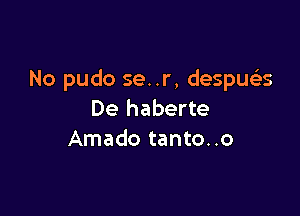 No pudo se..r, después
De haberte
Amado tanto..o